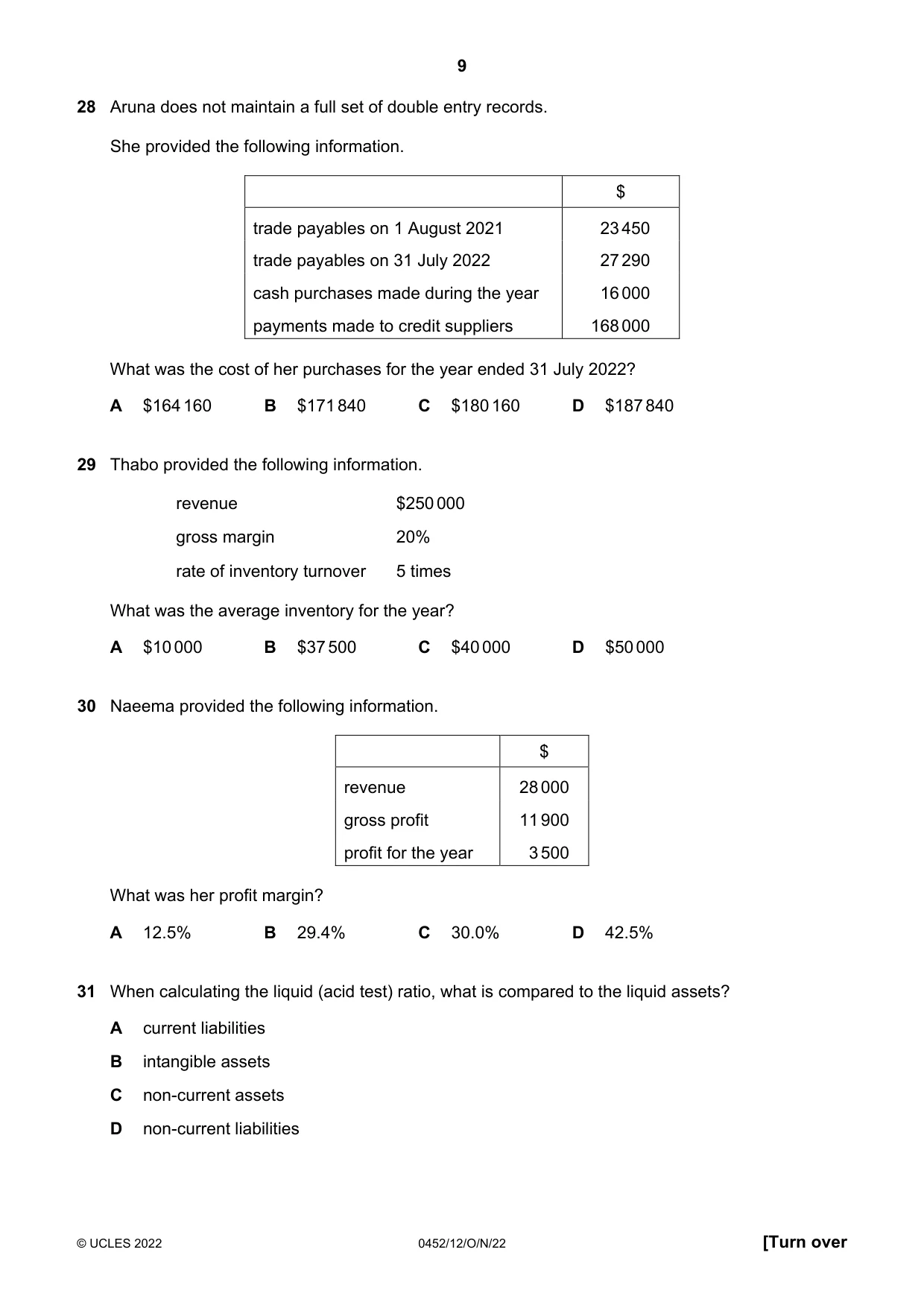 9

28 Aruna does not maintain a full set of double entry records.

She provided the following information.

| | $ |
|---|---|
| trade payables on 1 August 2021 | 23 450 |
| trade payables on 31 July 2022 | 27 290 |
| cash purchases made during the year | 16 000 |
| payments made to credit suppliers | 168 000 |

What was the cost of her purchases for the year ended 31 July 2022?

A $164 160 B $171 840 C $180 160 D $187 840

29 Thabo provided the following information.

revenue $250 000
gross margin 20%
rate of inventory turnover 5 times

What was the average inventory for the year?

A $10 000 B $37 500 C $40 000 D $50 000

30 Naeema provided the following information.

| | $ |
|---|---|
| revenue | 28 000 |
| gross profit | 11 900 |
| profit for the year | 3 500 |

What was her profit margin?

A 12.5% B 29.4% C 30.0% D 42.5%

31 When calculating the liquid (acid test) ratio, what is compared to the liquid assets?

A current liabilities
B intangible assets
C non-current assets
D non-current liabilities

© UCLES 2022 0452/12/O/N/22 [Turn over